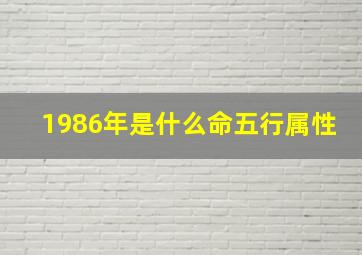 1986年是什么命五行属性